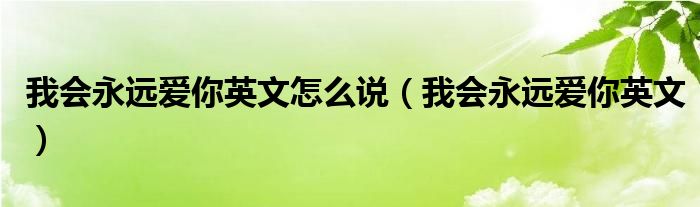 我会永远爱你英文怎么说（我会永远爱你英文）